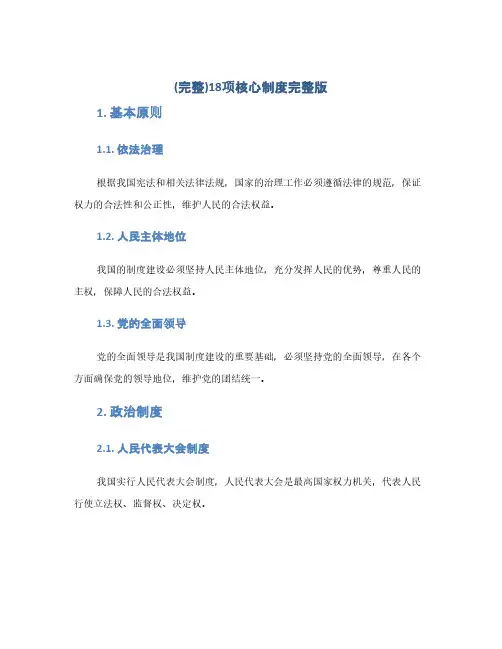 (完整)18项核心制度完整版

1. 基本原则

1.1. 依法治理

根据我国宪法和相关法律法规，国家的治理工作必须遵循法律的规范，保证权力的合法性和公正性，维护人民的合法权益。

1.2. 人民主体地位

我国的制度建设必须坚持人民主体地位，充分发挥人民的优势，尊重人民的主权，保障人民的合法权益。

1.3. 党的全面领导

党的全面领导是我国制度建设的重要基础，必须坚持党的全面领导，在各个方面确保党的领导地位，维护党的团结统一。

2. 政治制度

2.1. 人民代表大会制度

我国实行人民代表大会制度，人民代表大会是最高国家权力机关，代表人民行使立法权、监督权、决定权。